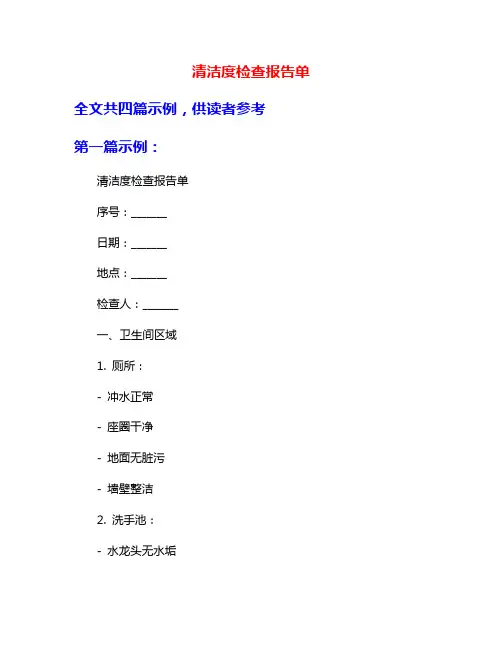 清洁度检查报告单

全文共四篇示例，供读者参考

第一篇示例：

清洁度检查报告单

序号：______

日期：______

地点：______

检查人：______

一、卫生间区域

1. 厕所：

- 冲水正常

- 座圈干净

- 地面无脏污

- 墙壁整洁

2. 洗手池：

- 水龙头无水垢